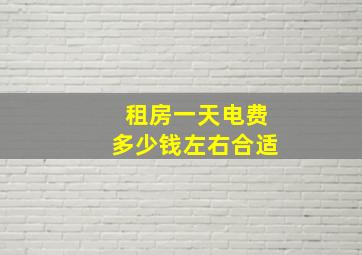 租房一天电费
多少钱左右合适